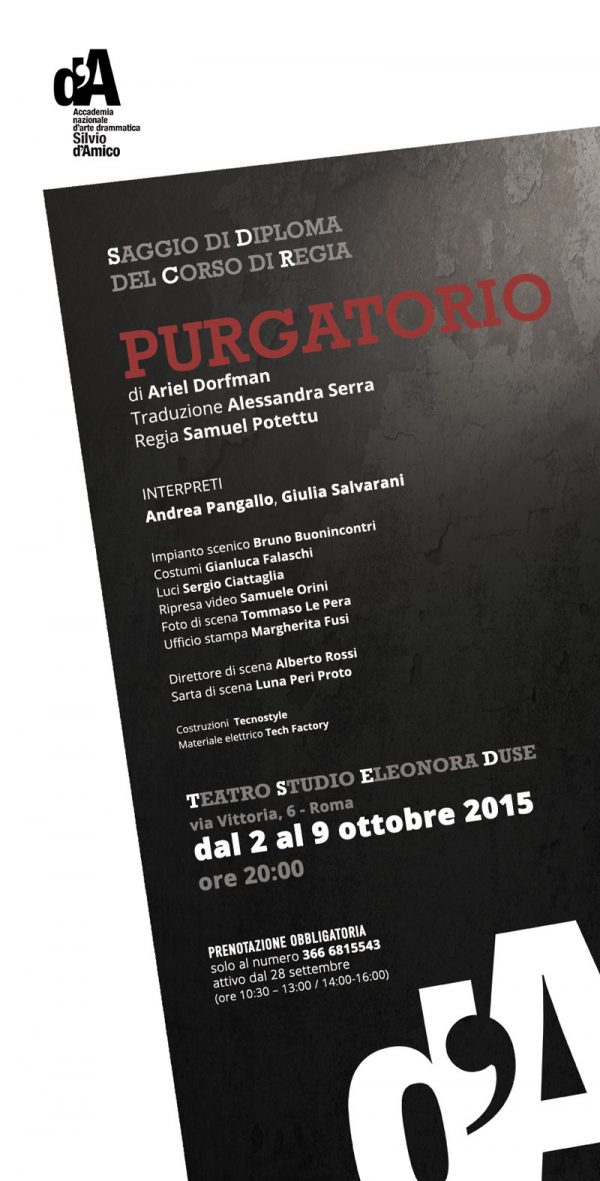 d'A
Accademia nazionale d'arte drammatica
Silvio d'Amico

SAGGIO DI DIPLOMA
DEL CORSO DI REGIA

PURGATORIO

di Ariel Dorfman
Traduzione Alessandra Serra
Regia Samuel Potettu

INTERPRETI
Andrea Pangallo, Giulia Salvarani

Impianto scenico Bruno Buonincontri
Costumi Gianluca Falaschi
Luci Sergio Ciattaglia
Ripresa video Samuele Orini
Foto di scena Tommaso Le Pera
Ufficio stampa Margherita Fusi

Direttore di scena Alberto Rossi
Sarta di scena Luna Peri Proto

Costruzioni Tecnostyle
Materiale elettrico Tech Factory

TEATRO STUDIO ELEONORA DUSE
via Vittoria, 6 - Roma
dal 2 al 9 ottobre 2015
ore 20:00

PRENOTAZIONE OBBLIGATORIA
solo al numero 366 6815543
attivo dal 28 settembre
(ore 10:30 – 13:00 / 14:00-16:00)

d'A